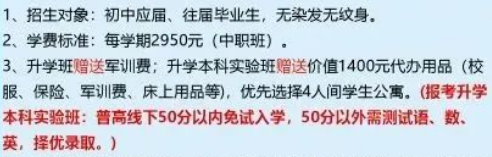 1、招生对象：初中应届、往届毕业生，无染发无纹身。
2、学费标准：每学期2950元（中职班）。
3、升学班赠送军训费；升学本科实验班赠送价值1400元代办用品（校服、保险、军训费、床上用品等），优先选择4人间学生公寓。(报考升学本科实验班：普高线下50分以内免试入学，50分以外需测试语、数、英，择优录取。)